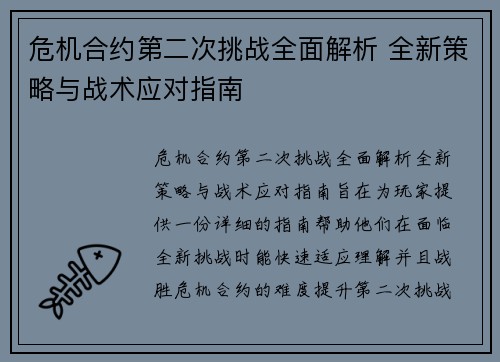 危机合约第二次挑战全面解析 全新策略与战术应对指南

危机合约第二次挑战全面解析全新策略与战术应对指南旨在为玩家提供一份详细的指南帮助他们在面临全新挑战时能快速适应理解并且战胜危机合约的难度提升第二次挑战